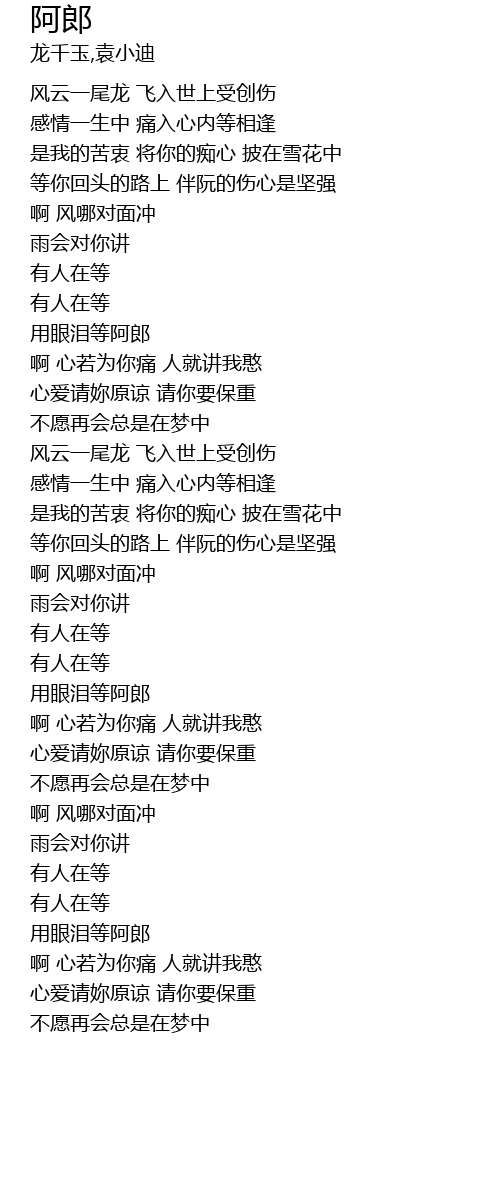 阿郎
龙千玉,袁小迪

风云一尾龙 飞入世上受创伤
感情一生中 痛入心内等相逢
是我的苦衷 将你的痴心 披在雪花中
等你回头的路上 伴阮的伤心是坚强
啊 风哪对面冲
雨会对你讲
有人在等
有人在等
用眼泪等阿郎
啊 心若为你痛 人就讲我憨
心爱请妳原谅 请你要保重
不愿再会总是在梦中
风云一尾龙 飞入世上受创伤
感情一生中 痛入心内等相逢
是我的苦衷 将你的痴心 披在雪花中
等你回头的路上 伴阮的伤心是坚强
啊 风哪对面冲
雨会对你讲
有人在等
有人在等
用眼泪等阿郎
啊 心若为你痛 人就讲我憨
心爱请妳原谅 请你要保重
不愿再会总是在梦中
啊 风哪对面冲
雨会对你讲
有人在等
有人在等
用眼泪等阿郎
啊 心若为你痛 人就讲我憨
心爱请妳原谅 请你要保重
不愿再会总是在梦中